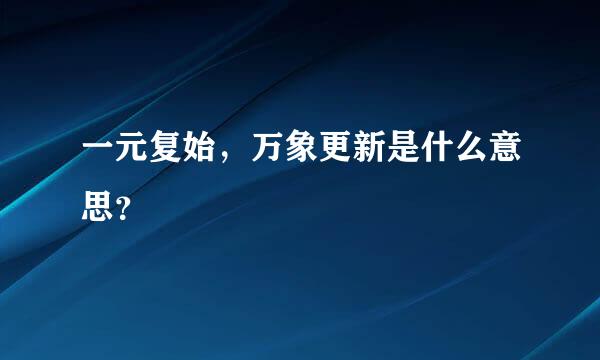 一元复始，万象更新是什么意思?